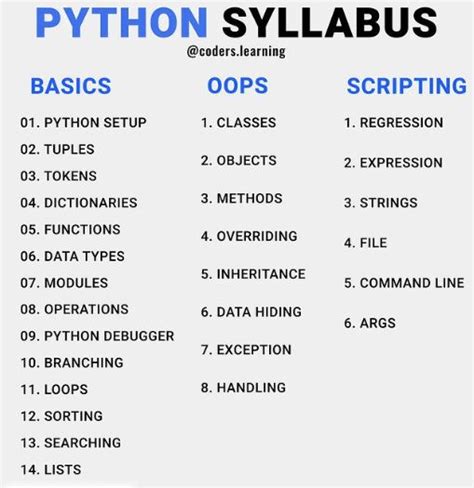 PYTHON SYLLABUS

@coders.learning

BASICS

01. PYTHON SETUP
02. TUPLES
03. TOKENS
04. DICTIONARIES
05. FUNCTIONS
06. DATA TYPES
07. MODULES
08. OPERATIONS
09. PYTHON DEBUGGER
10. BRANCHING
11. LOOPS
12. SORTING
13. SEARCHING
14. LISTS

OOPS

1. CLASSES
2. OBJECTS
3. METHODS
4. OVERRIDING
5. INHERITANCE
6. DATA HIDING
7. EXCEPTION
8. HANDLING

SCRIPTING

1. REGRESSION
2. EXPRESSION
3. STRINGS
4. FILE
5. COMMAND LINE
6. ARGS